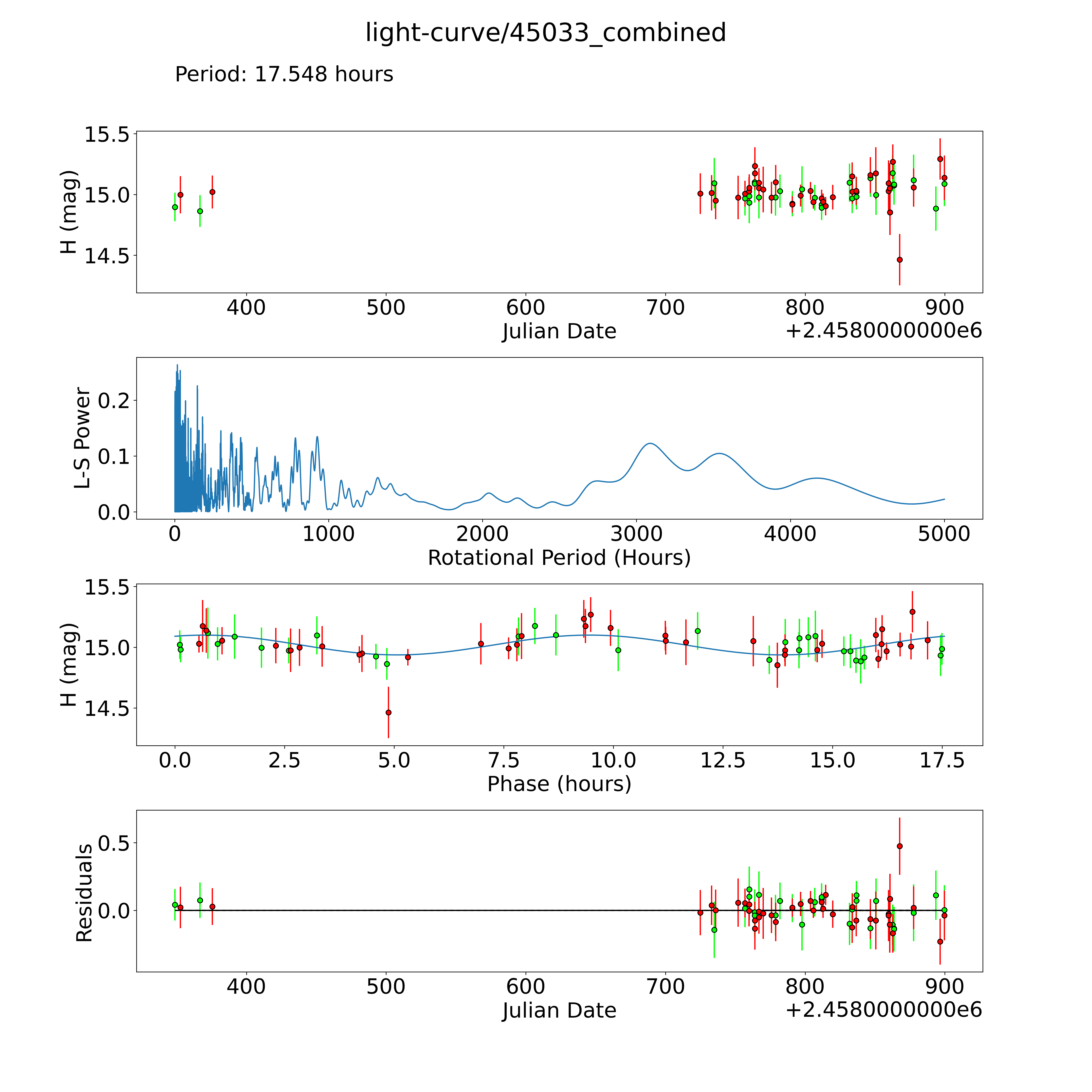 light-curve/45033_combined

Period: 17.548 hours

H (mag)
15.5
15.0
14.5
400
500
600
700
800
900
Julian Date
+2.4580000000e6

L-S Power
0.2
0.1
0.0
0
1000
2000
3000
4000
5000
Rotational Period (Hours)

H (mag)
15.5
15.0
14.5
0.0
2.5
5.0
7.5
10.0
12.5
15.0
17.5
Phase (hours)

Residuals
0.5
0.0
400
500
600
700
800
900
Julian Date
+2.4580000000e6